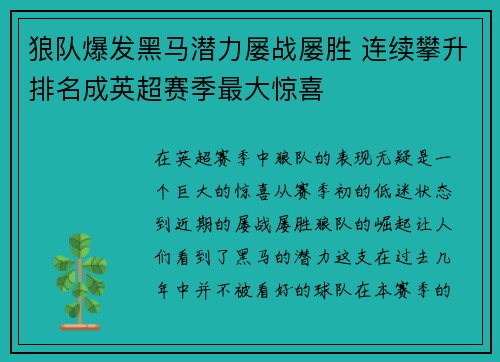 狼队爆发黑马潜力屡战屡胜 连续攀升排名成英超赛季最大惊喜

在英超赛季中狼队的表现无疑是一个巨大的惊喜从赛季初的低迷状态到近期的屡战屡胜狼队的崛起让人们看到了黑马的潜力这支在过去几年中并不被看好的球队在本赛季的